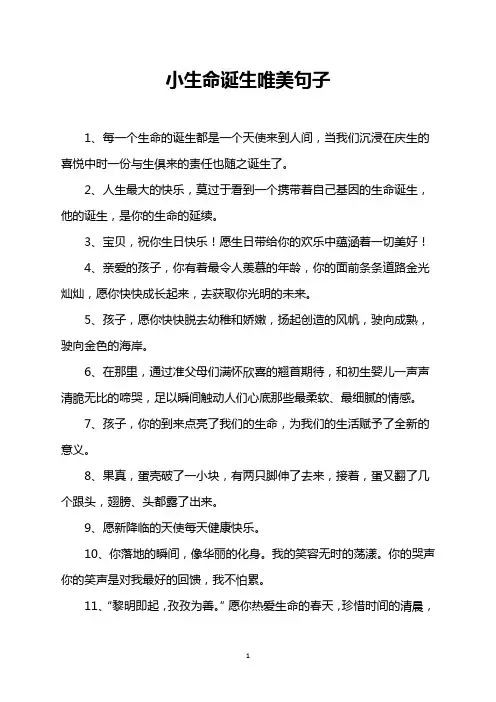 小生命诞生唯美句子

1、每一个生命的诞生都是一个天使来到人间，当我们沉浸在庆生的喜悦中时一份与生俱来的责任也随之诞生了。

2、人生最大的快乐，莫过于看到一个携带着自己基因的生命诞生，他的诞生，是你的生命的延续。

3、宝贝，祝你生日快乐！愿生日带给你的欢乐中蕴涵着一切美好！

4、亲爱的孩子，你有着最令人羡慕的年龄，你的面前条条道路金光灿灿，愿你快快成长起来，去获取你光明的未来。

5、孩子，愿你快快脱去幼稚和娇嫩，扬起创造的风帆，驶向成熟，驶向金色的海岸。

6、在那里，通过准父母们满怀欣喜的翘首期待，和初生婴儿一声声清脆无比的啼哭，足以瞬间触动人们心底那些最柔软、最细腻的情感。

7、孩子，你的到来点亮了我们的生命，为我们的生活赋予了全新的意义。

8、果真，蛋壳破了一小块，有两只脚伸了去来，接着，蛋又翻了几个跟头，翅膀、头都露了出来。

9、愿新降临的天使每天健康快乐。

10、你落地的瞬间，像华丽的化身。我的笑容无时的荡漾。你的哭声你的笑声是对我最好的回馈，我不怕累。

11、“黎明即起，孜孜为善。”愿你热爱生命的春天，珍惜时间的清晨，

1